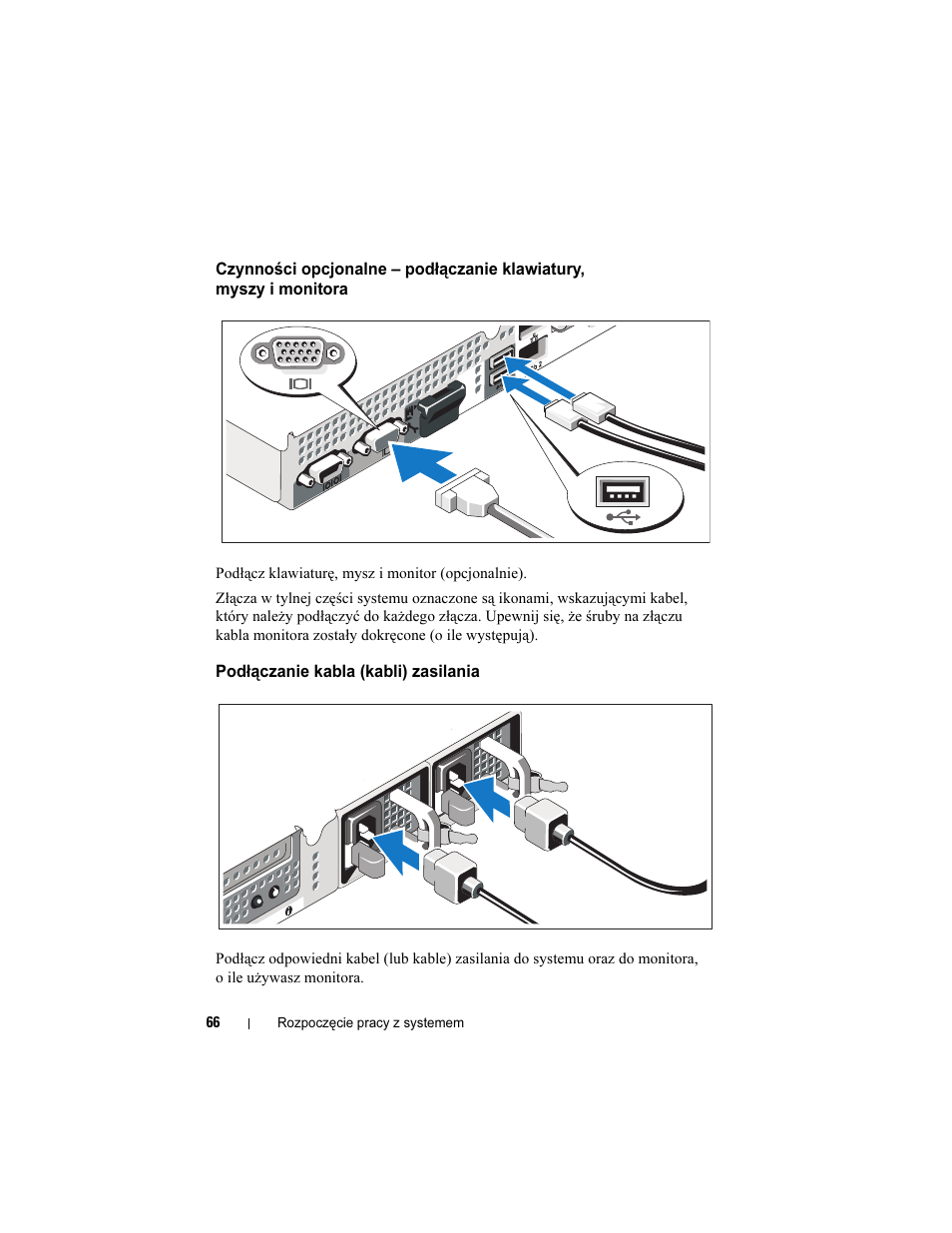 Czynności opcjonalne – podłączanie klawiatury, myszy i monitora

Podłącz klawiaturę, mysz i monitor (opcjonalnie).

Złącza w tylnej części systemu oznaczone są ikonami, wskazującymi kabel, który należy podłączyć do każdego złącza. Upewnij się, że śruby na złączu kabla monitora zostały dokręcone (o ile występują).

Podłączanie kabla (kabli) zasilania

Podłącz odpowiedni kabel (lub kable) zasilania do systemu oraz do monitora, o ile używasz monitora.

66 | Rozpoczęcie pracy z systemem